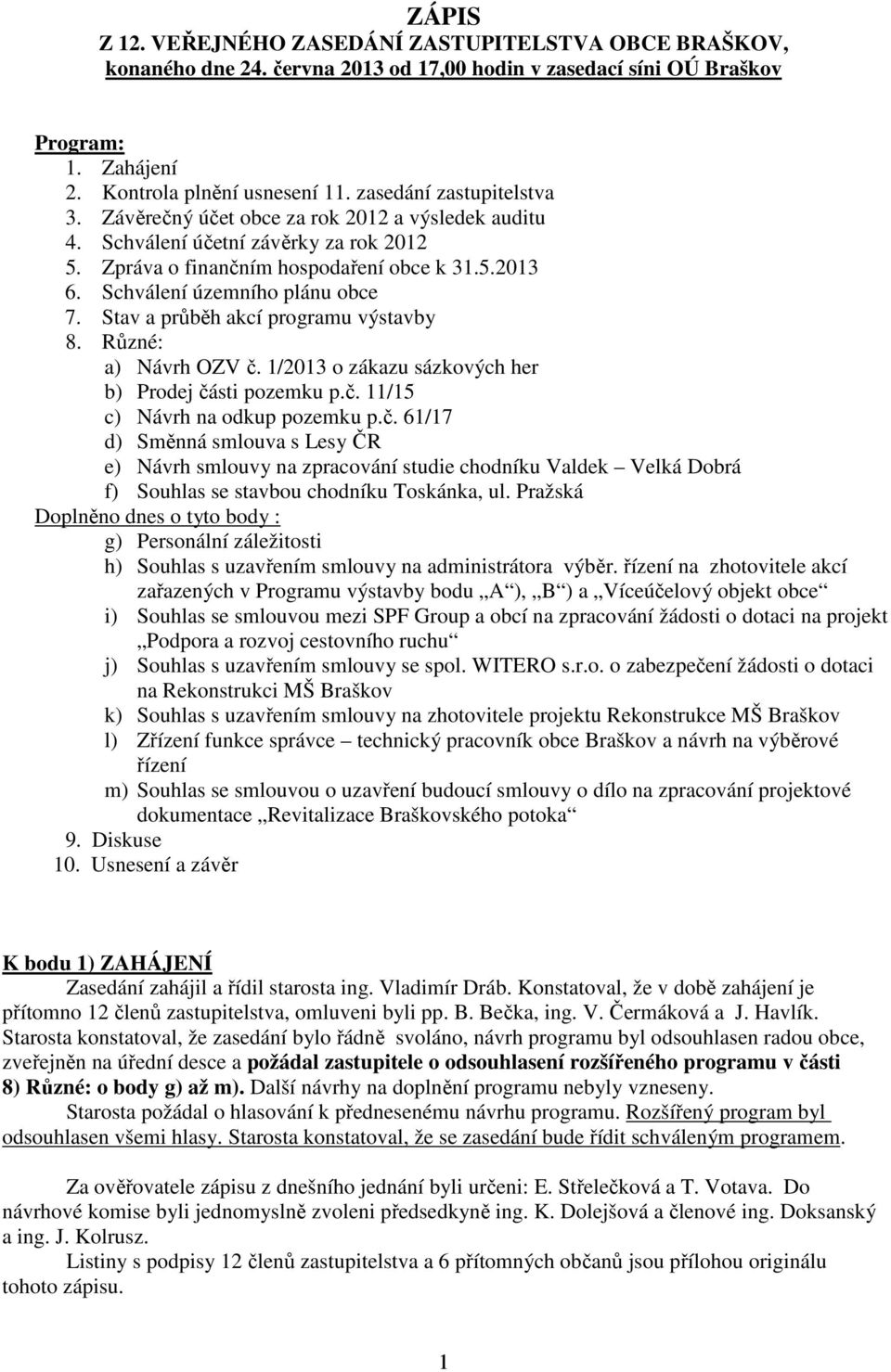 ZÁPIS
Z 12. VEŘEJNÉHO ZASEDÁNÍ ZASTUPITELSTVA OBCE BRAŠKOV, konaného dne 24. června 2013 od 17,00 hodin v zasedací síni OÚ Braškov

Program:
1. Zahájení
2. Kontrola plnění usnesení 11. zasedání zastupitelstva
3. Závěrečný účet obce za rok 2012 a výsledek auditu
4. Schválení účetní závěrky za rok 2012
5. Zpráva o finančním hospodaření obce k 31.5.2013
6. Schválení územního plánu obce
7. Stav a průběh akcí programu výstavby
8. Různé:
a) Návrh OZV č. 1/2013 o zákazu sázkových her
b) Prodej části pozemku p.č. 11/15
c) Návrh na odkup pozemku p.č. 61/17
d) Směnná smlouva s Lesy ČR
e) Návrh smlouvy na zpracování studie chodníku Valdek – Velká Dobrá
f) Souhlas se stavbou chodníku Toskánka, ul. Pražská
Doplněno dnes o tyto body :
g) Personální záležitosti
h) Souhlas s uzavřením smlouvy na administrátora výběr. řízení na zhotovitele akcí zařazených v Programu výstavby bodu „A“), „B“) a „Víceúčelový objekt obce“
i) Souhlas se smlouvou mezi SPF Group a obcí na zpracování žádosti o dotaci na projekt „Podpora a rozvoj cestovního ruchu“
j) Souhlas s uzavřením smlouvy se spol. WITERO s.r.o. o zabezpečení žádosti o dotaci na Rekonstrukci MŠ Braškov
k) Souhlas s uzavřením smlouvy na zhotovitele projektu Rekonstrukce MŠ Braškov
l) Zřízení funkce správce – technický pracovník obce Braškov a návrh na výběrové řízení
m) Souhlas se smlouvou o uzavření budoucí smlouvy o dílo na zpracování projektové dokumentace „Revitalizace Braškovského potoka“
9. Diskuse
10. Usnesení a závěr

K bodu 1) ZAHÁJENÍ
Zasedání zahájil a řídil starosta ing. Vladimír Dráb. Konstatoval, že v době zahájení je přítomno 12 členů zastupitelstva, omluveni byli pp. B. Bečka, ing. V. Čermáková a J. Havlík. Starosta konstatoval, že zasedání bylo řádně svoláno, návrh programu byl odsouhlasen radou obce, zveřejněn na úřední desce a požádal zastupitele o odsouhlasení rozšířeného programu v části 8) Různé: o body g) až m). Další návrhy na doplnění programu nebyly vzneseny.
Starosta požádal o hlasování k přednesenému návrhu programu. Rozšířený program byl odsouhlasen všemi hlasy. Starosta konstatoval, že se zasedání bude řídit schváleným programem.

Za ověřovatele zápisu z dnešního jednání byli určeni: E. Střelečková a T. Votava. Do návrhové komise byli jednomyslně zvoleni předsedkyně ing. K. Dolejšová a členové ing. Doksanský a ing. J. Kolrusz.
Listiny s podpisy 12 členů zastupitelstva a 6 přítomných občanů jsou přílohou originálu tohoto zápisu.

1